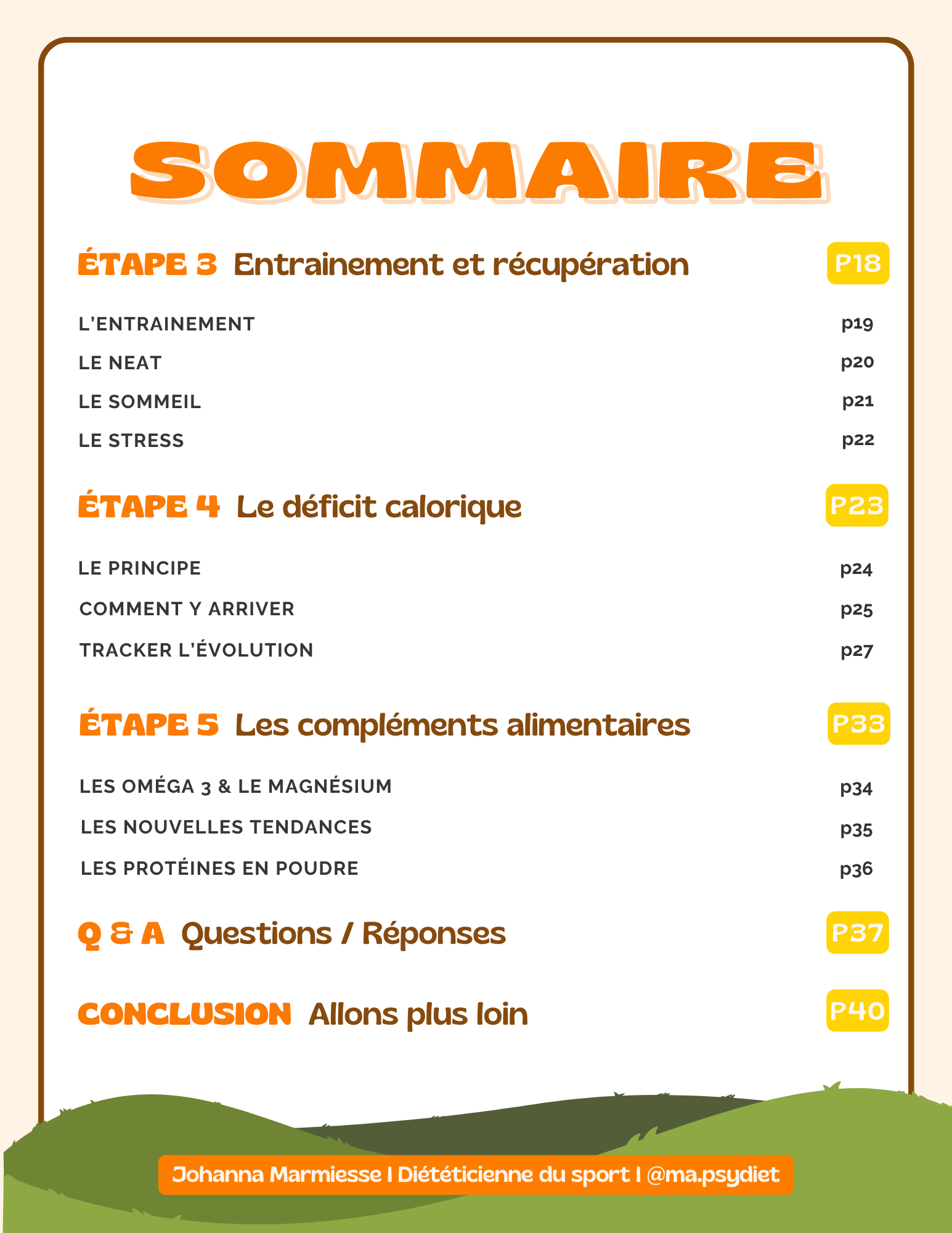 SOMMAIRE

ÉTAPE 3 Entrainement et récupération P18

L'ENTRAINEMENT p19
LE NEAT p20
LE SOMMEIL p21
LE STRESS p22

ÉTAPE 4 Le déficit calorique P23

LE PRINCIPE p24
COMMENT Y ARRIVER p25
TRACKER L'ÉVOLUTION p27

ÉTAPE 5 Les compléments alimentaires P33

LES OMÉGA 3 & LE MAGNÉSIUM p34
LES NOUVELLES TENDANCES p35
LES PROTÉINES EN POUDRE p36

Q & A Questions / Réponses P37

CONCLUSION Allons plus loin P40

Johanna Marmiesse I Diététicienne du sport I @ma.psydiet